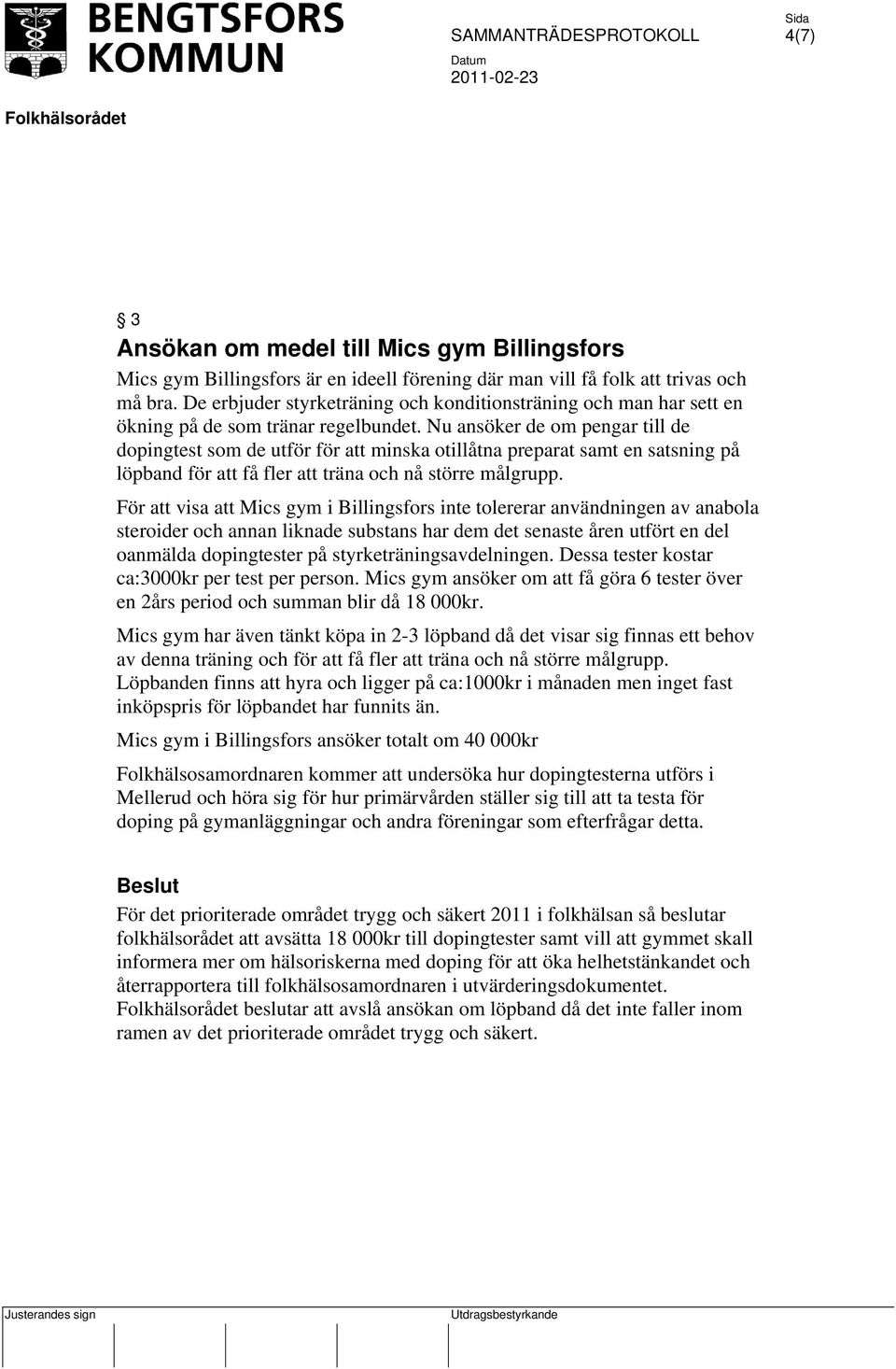 BENGTSFORS KOMMUN

SAMMANTRÄDESPROTOKOLL

Sida
4(7)

Datum
2011-02-23

Folkhälsorådet

§ 3
Ansökan om medel till Mics gym Billingsfors

Mics gym Billingsfors är en ideell förening där man vill få folk att trivas och må bra. De erbjuder styrketräning och konditionsträning och man har sett en ökning på de som tränar regelbundet. Nu ansöker de om pengar till de dopingtest som de utför för att minska otillåtna preparat samt en satsning på löpband för att få fler att träna och nå större målgrupp.

För att visa att Mics gym i Billingsfors inte tolererar användningen av anabola steroider och annan liknade substans har dem det senaste åren utfört en del oanmälda dopingtester på styrketräningsavdelningen. Dessa tester kostar ca:3000kr per test per person. Mics gym ansöker om att få göra 6 tester över en 2års period och summan blir då 18 000kr.

Mics gym har även tänkt köpa in 2-3 löpband då det visar sig finnas ett behov av denna träning och för att få fler att träna och nå större målgrupp. Löpbanden finns att hyra och ligger på ca:1000kr i månaden men inget fast inköpspris för löpbandet har funnits än.

Mics gym i Billingsfors ansöker totalt om 40 000kr

Folkhälsosamordnaren kommer att undersöka hur dopingtesterna utförs i Mellerud och höra sig för hur primärvården ställer sig till att ta testa för doping på gymanläggningar och andra föreningar som efterfrågar detta.

Beslut

För det prioriterade området trygg och säkert 2011 i folkhälsan så beslutar folkhälsorådet att avsätta 18 000kr till dopingtester samt vill att gymmet skall informera mer om hälsoriskerna med doping för att öka helhetstänkandet och återrapportera till folkhälsosamordnaren i utvärderingsdokumentet. Folkhälsorådet beslutar att avslå ansökan om löpband då det inte faller inom ramen av det prioriterade området trygg och säkert.

Justerandes sign

Utdragsbestyrkande